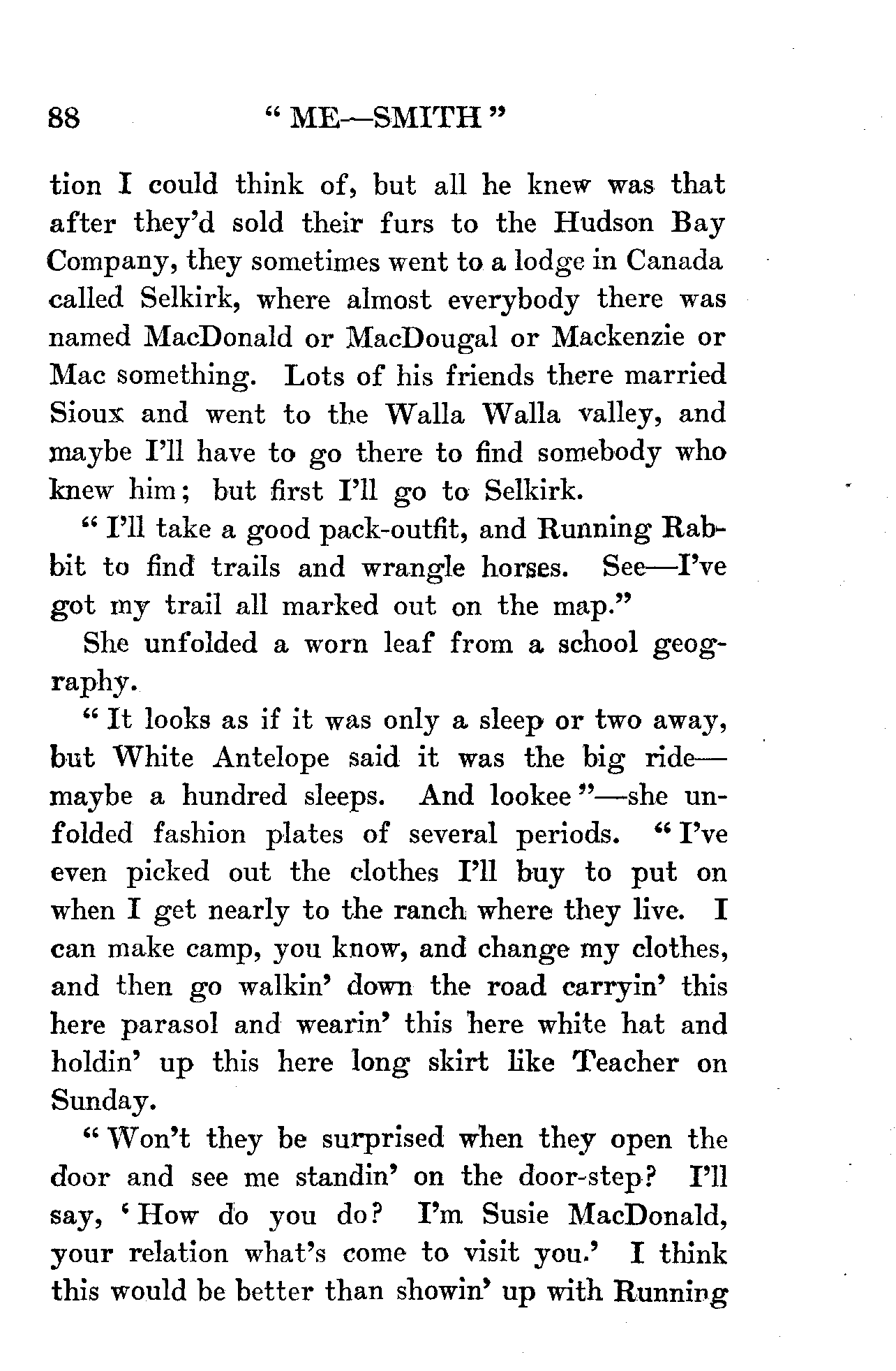 88 "ME—SMITH"

tion I could think of, but all he knew was that after they'd sold their furs to the Hudson Bay Company, they sometimes went to a lodge in Canada called Selkirk, where almost everybody there was named MacDonald or MacDougal or Mackenzie or Mac something. Lots of his friends there married Sioux and went to the Walla Walla valley, and maybe I'll have to go there to find somebody who knew him; but first I'll go to Selkirk.

"I'll take a good pack-outfit, and Running Rabbit to find trails and wrangle horses. See—I've got my trail all marked out on the map."

She unfolded a worn leaf from a school geography.

"It looks as if it was only a sleep or two away, but White Antelope said it was the big ride—maybe a hundred sleeps. And lookee"—she unfolded fashion plates of several periods. "I've even picked out the clothes I'll buy to put on when I get nearly to the ranch where they live. I can make camp, you know, and change my clothes, and then go walkin' down the road carryin' this here parasol and wearin' this here white hat and holdin' up this here long skirt like Teacher on Sunday.

"Won't they be surprised when they open the door and see me standin' on the door-step? I'll say, 'How do you do? I'm Susie MacDonald, your relation what's come to visit you.' I think this would be better than showin' up with Running